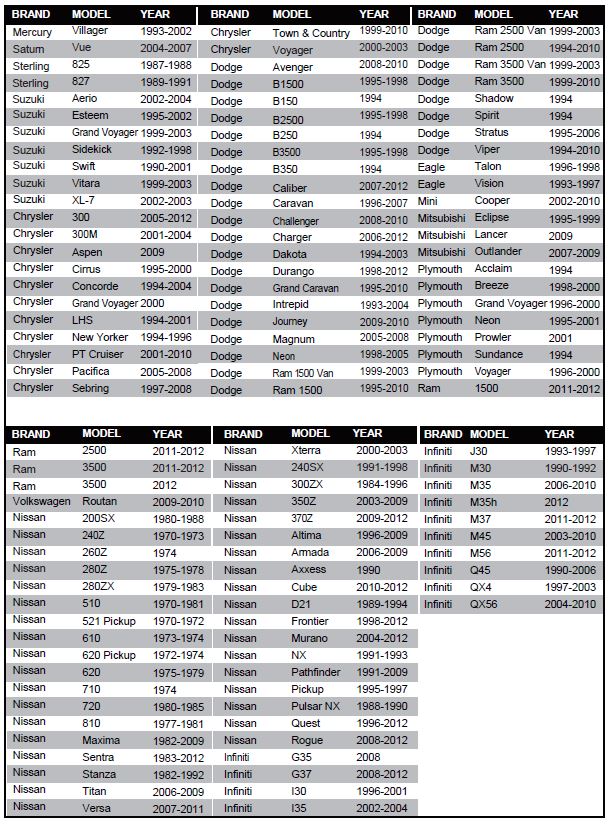 | BRAND | MODEL | YEAR |
|---|---|---|
| Mercury | Villager | 1993-2002 |
| Saturn | Vue | 2004-2007 |
| Sterling | 825 | 1987-1988 |
| Sterling | 827 | 1989-1991 |
| Suzuki | Aerio | 2002-2004 |
| Suzuki | Esteem | 1995-2002 |
| Suzuki | Grand Voyager | 1999-2003 |
| Suzuki | Sidekick | 1992-1998 |
| Suzuki | Swift | 1990-2001 |
| Suzuki | Vitara | 1999-2003 |
| Suzuki | XL-7 | 2002-2003 |
| Chrysler | 300 | 2005-2012 |
| Chrysler | 300M | 2001-2004 |
| Chrysler | Aspen | 2009 |
| Chrysler | Cirrus | 1995-2000 |
| Chrysler | Concorde | 1994-2004 |
| Chrysler | Grand Voyager | 2000 |
| Chrysler | LHS | 1994-2001 |
| Chrysler | New Yorker | 1994-1996 |
| Chrysler | PT Cruiser | 2001-2010 |
| Chrysler | Pacifica | 2005-2008 |
| Chrysler | Sebring | 1997-2008 |

| BRAND | MODEL | YEAR |
|---|---|---|
| Chrysler | Town & Country | 1999-2010 |
| Chrysler | Voyager | 2000-2003 |
| Dodge | Avenger | 2008-2010 |
| Dodge | B1500 | 1995-1998 |
| Dodge | B150 | 1994 |
| Dodge | B2500 | 1995-1998 |
| Dodge | B250 | 1994 |
| Dodge | B3500 | 1995-1998 |
| Dodge | B350 | 1994 |
| Dodge | Caliber | 2007-2012 |
| Dodge | Caravan | 1996-2007 |
| Dodge | Challenger | 2008-2010 |
| Dodge | Charger | 2006-2012 |
| Dodge | Dakota | 1994-2003 |
| Dodge | Durango | 1998-2012 |
| Dodge | Grand Caravan | 1995-2010 |
| Dodge | Intrepid | 1993-2004 |
| Dodge | Journey | 2009-2010 |
| Dodge | Magnum | 2005-2008 |
| Dodge | Neon | 1998-2005 |
| Dodge | Ram 1500 Van | 1999-2003 |
| Dodge | Ram 1500 | 1995-2010 |

| BRAND | MODEL | YEAR |
|---|---|---|
| Dodge | Ram 2500 Van | 1999-2003 |
| Dodge | Ram 2500 | 1994-2010 |
| Dodge | Ram 3500 Van | 1999-2003 |
| Dodge | Ram 3500 | 1999-2010 |
| Dodge | Shadow | 1994 |
| Dodge | Spirit | 1994 |
| Dodge | Stratus | 1995-2006 |
| Dodge | Viper | 1994-2010 |
| Eagle | Talon | 1996-1998 |
| Eagle | Vision | 1993-1997 |
| Mini | Cooper | 2002-2010 |
| Mitsubishi | Eclipse | 1995-1999 |
| Mitsubishi | Lancer | 2009 |
| Mitsubishi | Outlander | 2007-2009 |
| Plymouth | Acclaim | 1994 |
| Plymouth | Breeze | 1998-2000 |
| Plymouth | Grand Voyager | 1996-2000 |
| Plymouth | Neon | 1995-2001 |
| Plymouth | Prowler | 2001 |
| Plymouth | Sundance | 1994 |
| Plymouth | Voyager | 1996-2000 |
| Ram | 1500 | 2011-2012 |

| BRAND | MODEL | YEAR |
|---|---|---|
| Ram | 2500 | 2011-2012 |
| Ram | 3500 | 2011-2012 |
| Ram | 3500 | 2012 |
| Volkswagen | Routan | 2009-2010 |
| Nissan | 200SX | 1980-1988 |
| Nissan | 240Z | 1970-1973 |
| Nissan | 260Z | 1974 |
| Nissan | 280Z | 1975-1978 |
| Nissan | 280ZX | 1979-1983 |
| Nissan | 510 | 1970-1981 |
| Nissan | 521 Pickup | 1970-1972 |
| Nissan | 610 | 1973-1974 |
| Nissan | 620 Pickup | 1972-1974 |
| Nissan | 620 | 1975-1979 |
| Nissan | 710 | 1974 |
| Nissan | 720 | 1980-1985 |
| Nissan | 810 | 1977-1981 |
| Nissan | Maxima | 1982-2009 |
| Nissan | Sentra | 1983-2012 |
| Nissan | Stanza | 1982-1992 |
| Nissan | Titan | 2006-2009 |
| Nissan | Versa | 2007-2011 |

| BRAND | MODEL | YEAR |
|---|---|---|
| Nissan | Xterra | 2000-2003 |
| Nissan | 240SX | 1991-1998 |
| Nissan | 300ZX | 1984-1996 |
| Nissan | 350Z | 2003-2009 |
| Nissan | 370Z | 2009-2012 |
| Nissan | Altima | 1996-2009 |
| Nissan | Armada | 2006-2009 |
| Nissan | Axxess | 1990 |
| Nissan | Cube | 2010-2012 |
| Nissan | D21 | 1989-1994 |
| Nissan | Frontier | 1998-2012 |
| Nissan | Murano | 2004-2012 |
| Nissan | NX | 1991-1993 |
| Nissan | Pathfinder | 1991-2009 |
| Nissan | Pickup | 1995-1997 |
| Nissan | Pulsar NX | 1988-1990 |
| Nissan | Quest | 1996-2012 |
| Nissan | Rogue | 2008-2012 |
| Infiniti | G35 | 2008 |
| Infiniti | G37 | 2008-2012 |
| Infiniti | I30 | 1996-2001 |
| Infiniti | I35 | 2002-2004 |

| BRAND | MODEL | YEAR |
|---|---|---|
| Infiniti | J30 | 1993-1997 |
| Infiniti | M30 | 1990-1992 |
| Infiniti | M35 | 2006-2010 |
| Infiniti | M35h | 2012 |
| Infiniti | M37 | 2011-2012 |
| Infiniti | M45 | 2003-2010 |
| Infiniti | M56 | 2011-2012 |
| Infiniti | Q45 | 1990-2006 |
| Infiniti | QX4 | 1997-2003 |
| Infiniti | QX56 | 2004-2010 |